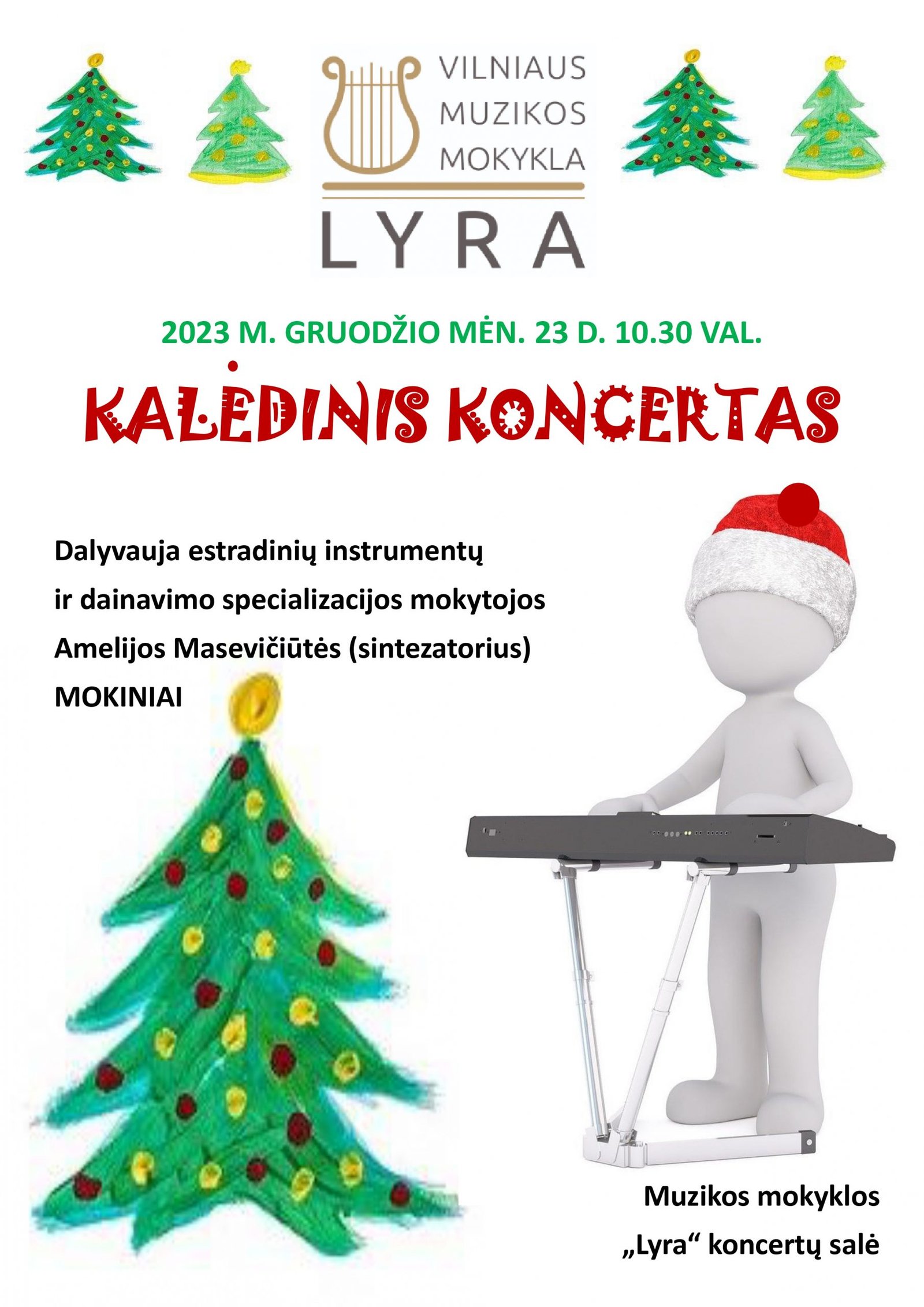 VILNIAUS
MUZIKOS
MOKYKLA
LYRA

2023 M. GRUODŽIO MĖN. 23 D. 10.30 VAL.

KALĖDINIS KONCERTAS

Dalyvauja estradinių instrumentų ir dainavimo specializacijos mokytojos Amelijos Masevičiūtės (sintezatorius) MOKINIAI

Muzikos mokyklos
„Lyra“ koncertų salė